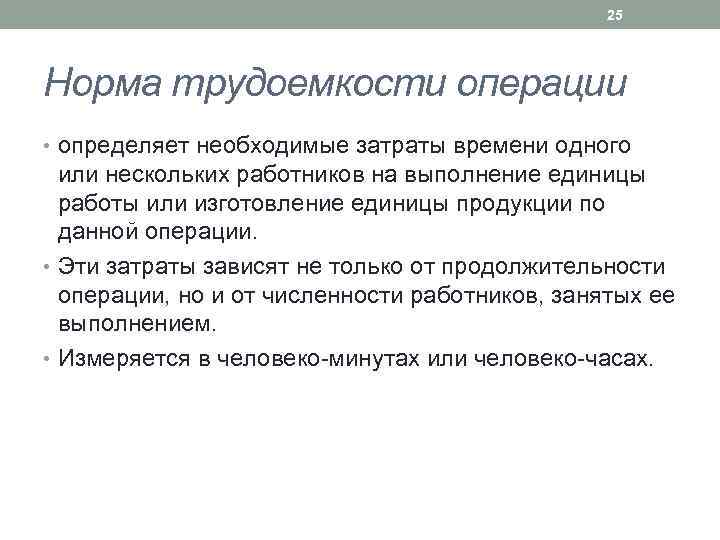 25

Норма трудоемкости операции

• определяет необходимые затраты времени одного или нескольких работников на выполнение единицы работы или изготовление единицы продукции по данной операции.

• Эти затраты зависят не только от продолжительности операции, но и от численности работников, занятых ее выполнением.

• Измеряется в человеко-минутах или человеко-часах.